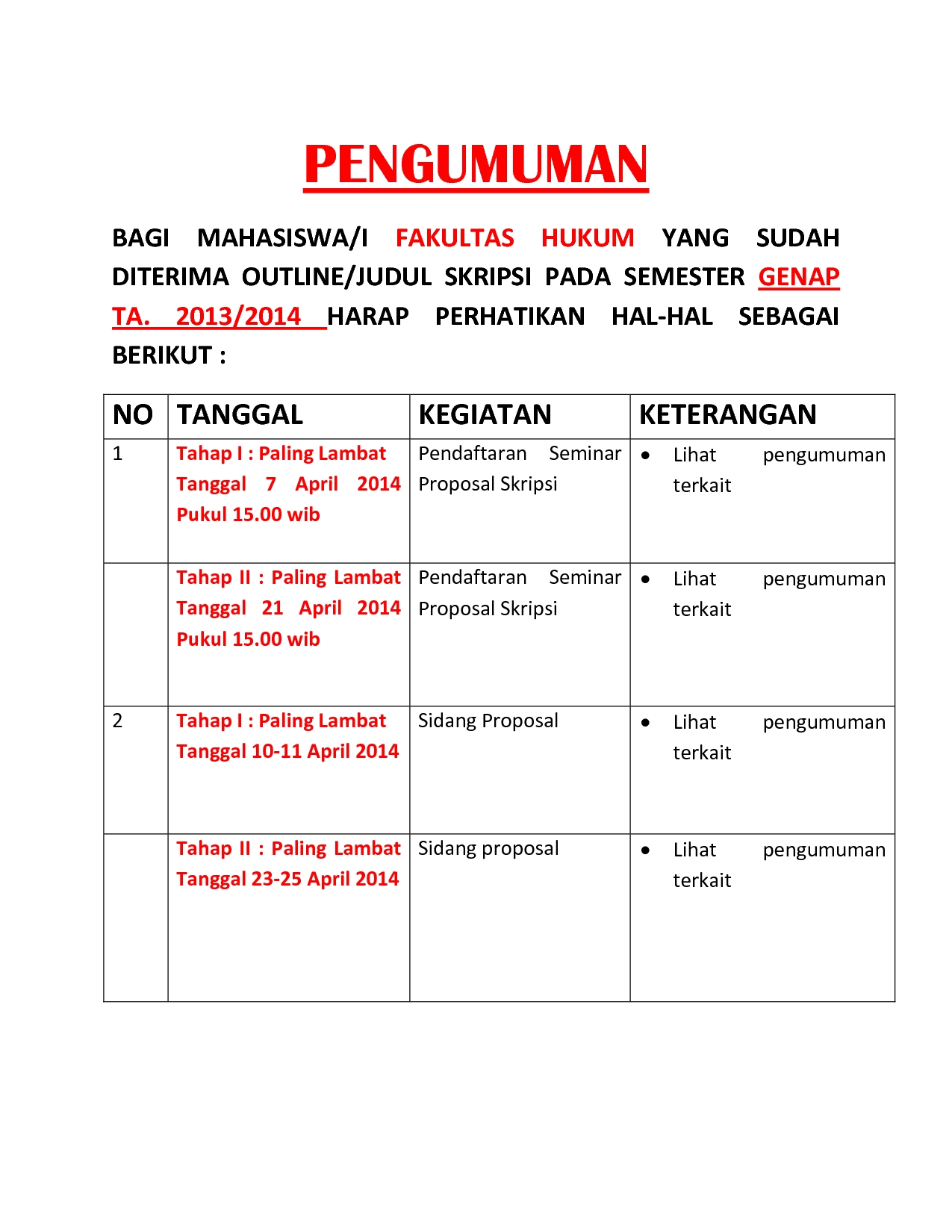 PENGUMUMAN

BAGI MAHASISWA/I FAKULTAS HUKUM YANG SUDAH DITERIMA OUTLINE/JUDUL SKRIPSI PADA SEMESTER GENAP TA. 2013/2014 HARAP PERHATIKAN HAL-HAL SEBAGAI BERIKUT :

| NO | TANGGAL | KEGIATAN | KETERANGAN |
|---|---|---|---|
| 1 | Tahap I : Paling Lambat Tanggal 7 April 2014 Pukul 15.00 wib | Pendaftaran Seminar Proposal Skripsi | • Lihat pengumuman terkait |
| | Tahap II : Paling Lambat Tanggal 21 April 2014 Pukul 15.00 wib | Pendaftaran Seminar Proposal Skripsi | • Lihat pengumuman terkait |
| 2 | Tahap I : Paling Lambat Tanggal 10-11 April 2014 | Sidang Proposal | • Lihat pengumuman terkait |
| | Tahap II : Paling Lambat Tanggal 23-25 April 2014 | Sidang proposal | • Lihat pengumuman terkait |